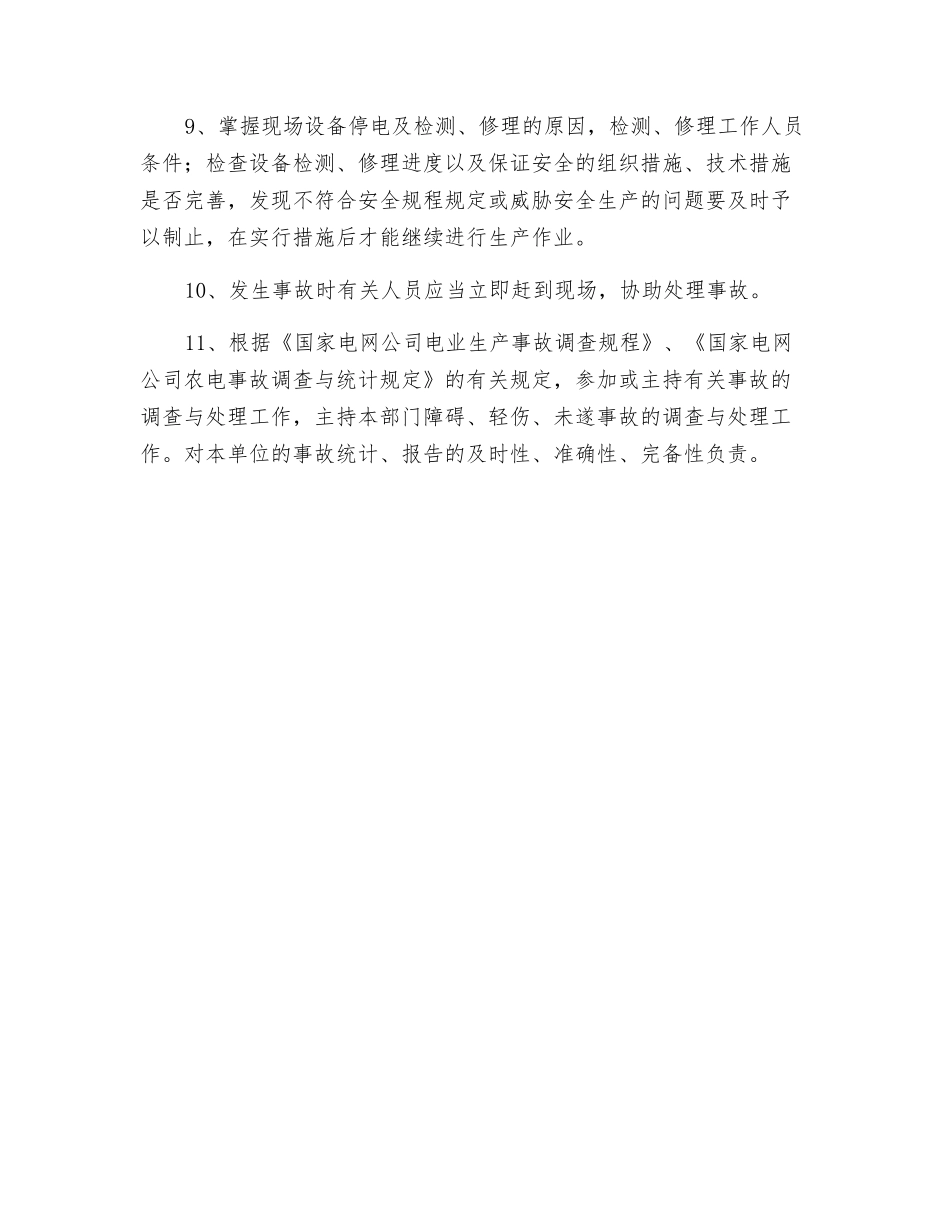 9、掌握现场设备停电及检测、修理的原因，检测、修理工作人员条件；检查设备检测、修理进度以及保证安全的组织措施、技术措施是否完善，发现不符合安全规程规定或威胁安全生产的问题要及时予以制止，在实行措施后才能继续进行生产作业。

10、发生事故时有关人员应当立即赶到现场，协助处理事故。

11、根据《国家电网公司电业生产事故调查规程》、《国家电网公司农电事故调查与统计规定》的有关规定，参加或主持有关事故的调查与处理工作，主持本部门障碍、轻伤、未遂事故的调查与处理工作。对本单位的事故统计、报告的及时性、准确性、完备性负责。